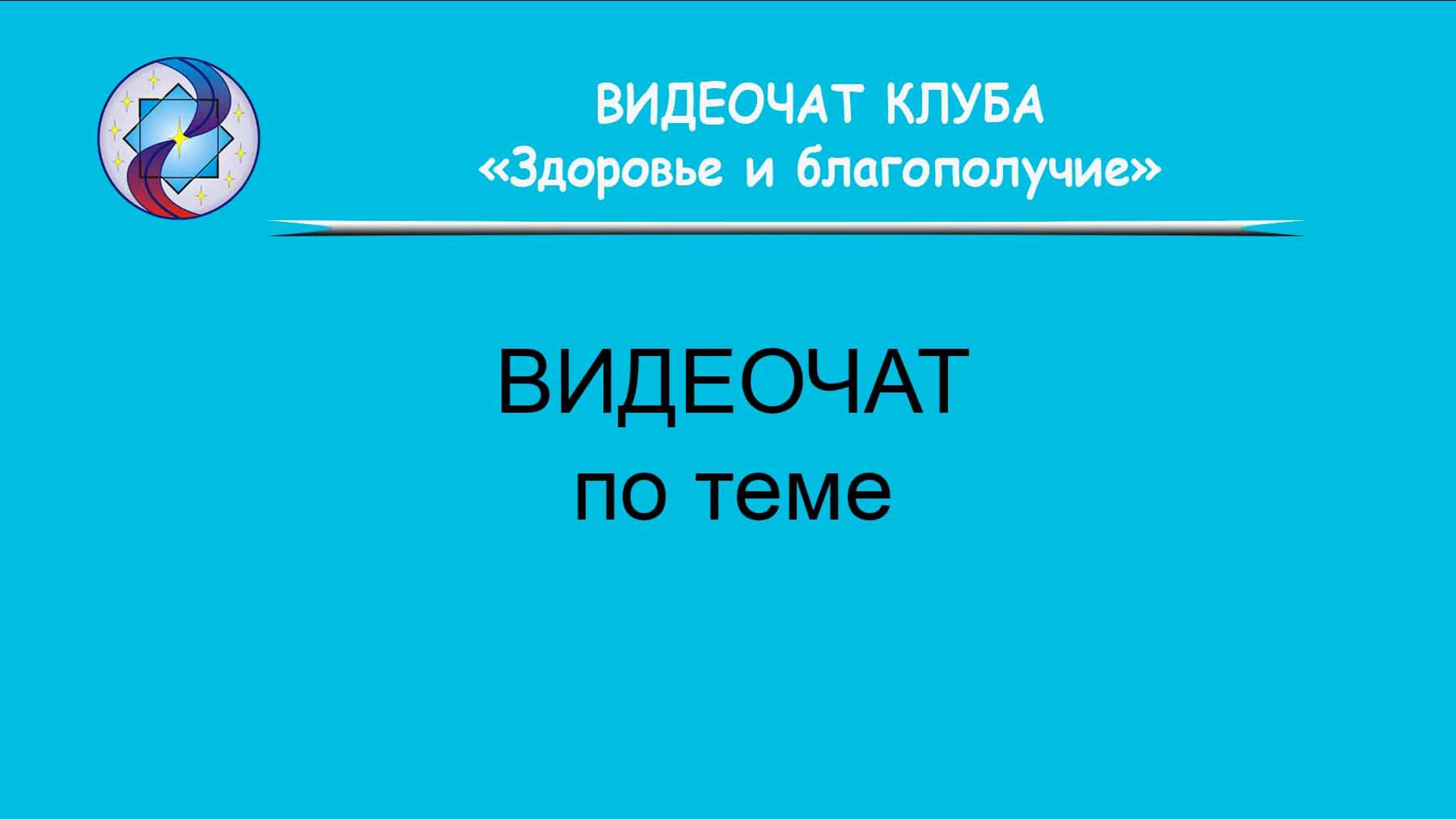 ВИДЕОЧАТ КЛУБА
«Здоровье и благополучие»

ВИДЕОЧАТ
по теме